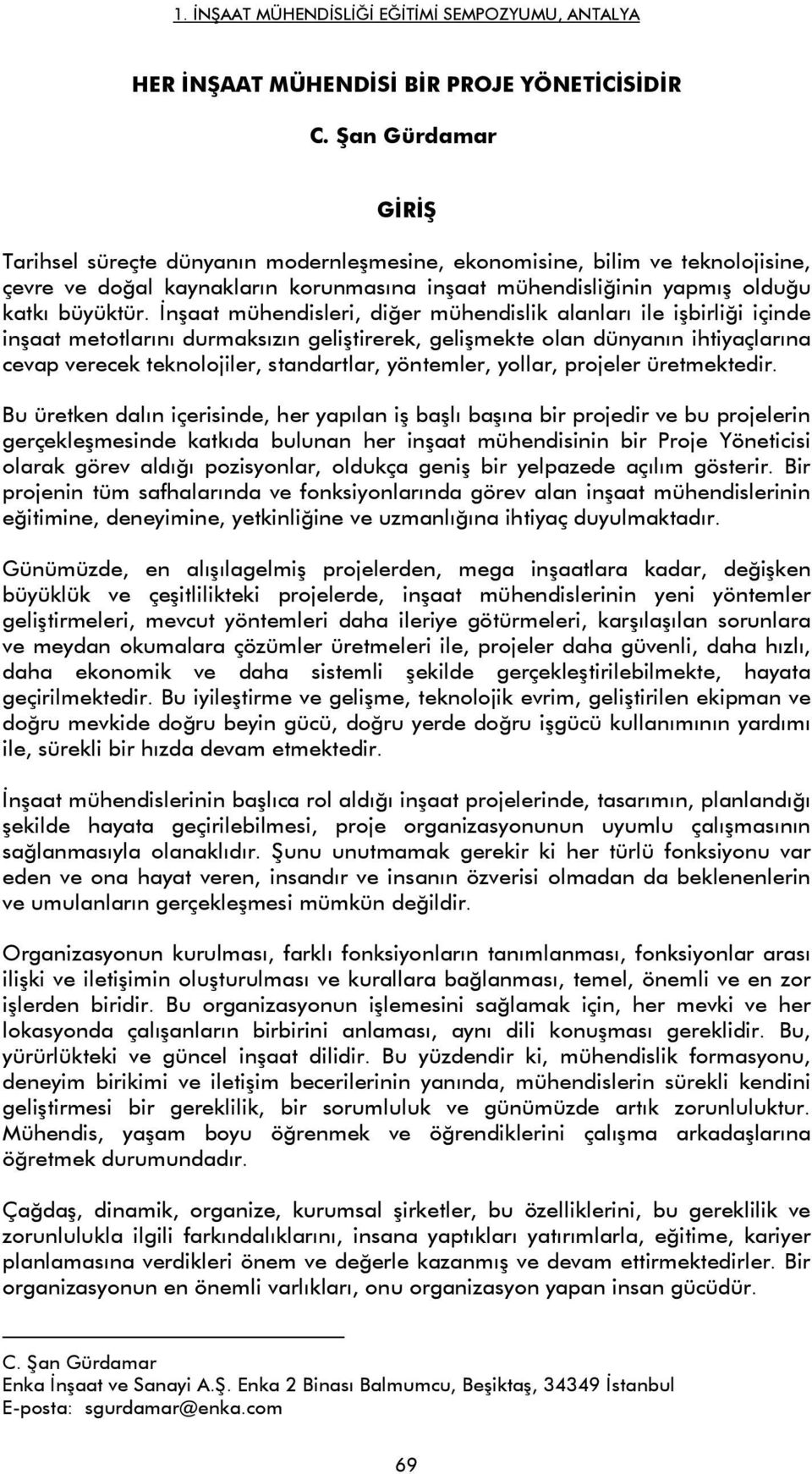 1. İNŞAAT MÜHENDİSLİĞİ EĞİTİMİ SEMPOZYUMU, ANTALYA

HER İNŞAAT MÜHENDİSİ BİR PROJE YÖNETİCİSİDİR

C. Şan Gürdamar

GİRİŞ

Tarihsel süreçte dünyanın modernleşmesine, ekonomisine, bilim ve teknolojisine, çevre ve doğal kaynakların korunmasına inşaat mühendisliğinin yapmış olduğu katkı büyüktür. İnşaat mühendisleri, diğer mühendislik alanları ile işbirliği içinde inşaat metotlarını durmaksızın geliştirerek, gelişmekte olan dünyanın ihtiyaçlarına cevap verecek teknolojiler, standartlar, yöntemler, yollar, projeler üretmektedir.

Bu üretken dalın içerisinde, her yapılan iş başlı başına bir projedir ve bu projelerin gerçekleşmesinde katkıda bulunan her inşaat mühendisinin bir Proje Yöneticisi olarak görev aldığı pozisyonlar, oldukça geniş bir yelpazede açılım gösterir. Bir projenin tüm safhalarında ve fonksiyonlarında görev alan inşaat mühendislerinin eğitimine, deneyimine, yetkinliğine ve uzmanlığına ihtiyaç duyulmaktadır.

Günümüzde, en alışılagelmiş projelerden, mega inşaatlara kadar, değişken büyüklük ve çeşitlilikteki projelerde, inşaat mühendislerinin yeni yöntemler geliştirmeleri, mevcut yöntemleri daha ileriye götürmeleri, karşılaşılan sorunlara ve meydan okumalara çözümler üretmeleri ile, projeler daha güvenli, daha hızlı, daha ekonomik ve daha sistemli şekilde gerçekleştirilebilmekte, hayata geçirilmektedir. Bu iyileştirme ve gelişme, teknolojik evrim, geliştirilen ekipman ve doğru mevkide doğru beyin gücü, doğru yerde doğru işgücü kullanımının yardımı ile, sürekli bir hızda devam etmektedir.

İnşaat mühendislerinin başlıca rol aldığı inşaat projelerinde, tasarımın, planlandığı şekilde hayata geçirilebilmesi, proje organizasyonunun uyumlu çalışmasının sağlanmasıyla olanaklıdır. Şunu unutmamak gerekir ki her türlü fonksiyonu var eden ve ona hayat veren, insandır ve insanın özverisi olmadan da beklenenlerin ve umulanların gerçekleşmesi mümkün değildir.

Organizasyonun kurulması, farklı fonksiyonların tanımlanması, fonksiyonlar arası ilişki ve iletişimin oluşturulması ve kurallara bağlanması, temel, önemli ve en zor işlerden biridir. Bu organizasyonun işlemesini sağlamak için, her mevki ve her lokasyonda çalışanların birbirini anlaması, aynı dili konuşması gereklidir. Bu, yürürlükteki ve güncel inşaat dilidir. Bu yüzdendir ki, mühendislik formasyonu, deneyim birikimi ve iletişim becerilerinin yanında, mühendislerin sürekli kendini geliştirmesi bir gereklilik, bir sorumluluk ve günümüzde artık zorunluluktur. Mühendis, yaşam boyu öğrenmek ve öğrendiklerini çalışma arkadaşlarına öğretmek durumundadır.

Çağdaş, dinamik, organize, kurumsal şirketler, bu özelliklerini, bu gereklilik ve zorunlulukla ilgili farkındalıklarını, insana yaptıkları yatırımlarla, eğitime, kariyer planlamasına verdikleri önem ve değerle kazanmış ve devam ettirmektedirler. Bir organizasyonun en önemli varlıkları, onu organizasyon yapan insan gücüdür.

C. Şan Gürdamar
Enka İnşaat ve Sanayi A.Ş. Enka 2 Binası Balmumcu, Beşiktaş, 34349 İstanbul
E-posta: sgurdamar@enka.com

69